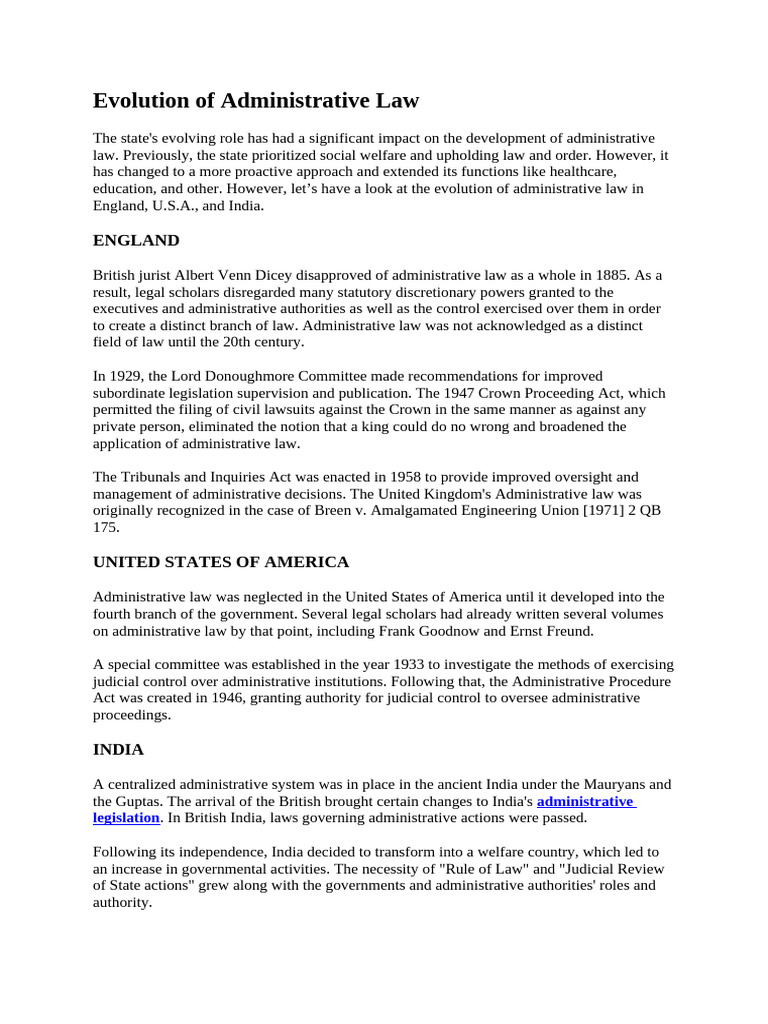 Evolution of Administrative Law

The state's evolving role has had a significant impact on the development of administrative law. Previously, the state prioritized social welfare and upholding law and order. However, it has changed to a more proactive approach and extended its functions like healthcare, education, and other. However, let's have a look at the evolution of administrative law in England, U.S.A., and India.

ENGLAND

British jurist Albert Venn Dicey disapproved of administrative law as a whole in 1885. As a result, legal scholars disregarded many statutory discretionary powers granted to the executives and administrative authorities as well as the control exercised over them in order to create a distinct branch of law. Administrative law was not acknowledged as a distinct field of law until the 20th century.

In 1929, the Lord Donoughmore Committee made recommendations for improved subordinate legislation supervision and publication. The 1947 Crown Proceeding Act, which permitted the filing of civil lawsuits against the Crown in the same manner as against any private person, eliminated the notion that a king could do no wrong and broadened the application of administrative law.

The Tribunals and Inquiries Act was enacted in 1958 to provide improved oversight and management of administrative decisions. The United Kingdom's Administrative law was originally recognized in the case of Breen v. Amalgamated Engineering Union [1971] 2 QB 175.

UNITED STATES OF AMERICA

Administrative law was neglected in the United States of America until it developed into the fourth branch of the government. Several legal scholars had already written several volumes on administrative law by that point, including Frank Goodnow and Ernst Freund.

A special committee was established in the year 1933 to investigate the methods of exercising judicial control over administrative institutions. Following that, the Administrative Procedure Act was created in 1946, granting authority for judicial control to oversee administrative proceedings.

INDIA

A centralized administrative system was in place in the ancient India under the Mauryans and the Guptas. The arrival of the British brought certain changes to India's administrative legislation. In British India, laws governing administrative actions were passed.

Following its independence, India decided to transform into a welfare country, which led to an increase in governmental activities. The necessity of "Rule of Law" and "Judicial Review of State actions" grew along with the governments and administrative authorities' roles and authority.